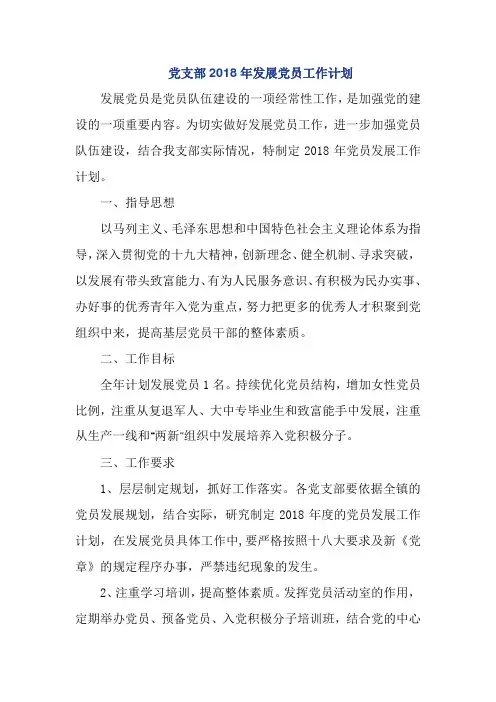 党支部2018年发展党员工作计划

发展党员是党员队伍建设的一项经常性工作，是加强党的建设的一项重要内容。为切实做好发展党员工作，进一步加强党员队伍建设，结合我支部实际情况，特制定2018年党员发展工作计划。

一、指导思想

以马列主义、毛泽东思想和中国特色社会主义理论体系为指导，深入贯彻党的十九大精神，创新理念、健全机制、寻求突破，以发展有带头致富能力、有为人民服务意识、有积极为民办实事、办好事的优秀青年入党为重点，努力把更多的优秀人才积聚到党组织中来，提高基层党员干部的整体素质。

二、工作目标

全年计划发展党员1名。持续优化党员结构，增加女性党员比例，注重从复退军人、大中专毕业生和致富能手中发展，注重从生产一线和"两新"组织中发展培养入党积极分子。

三、工作要求

1、层层制定规划，抓好工作落实。各党支部要依据全镇的党员发展规划，结合实际，研究制定2018年度的党员发展工作计划，在发展党员具体工作中，要严格按照十八大要求及新《党章》的规定程序办事，严禁违纪现象的发生。

2、注重学习培训，提高整体素质。发挥党员活动室的作用，定期举办党员、预备党员、入党积极分子培训班，结合党的中心